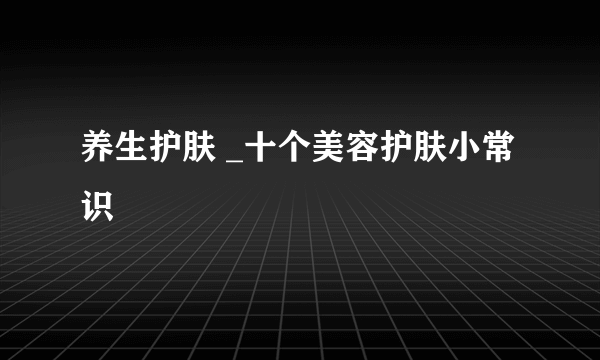 养生护肤 _十个美容护肤小常识